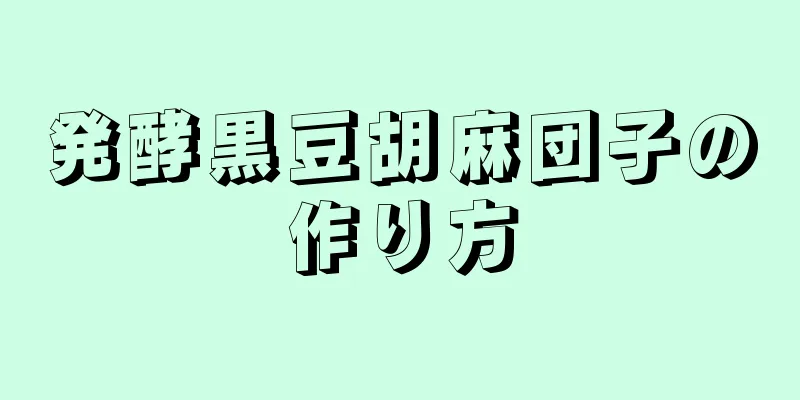 発酵黒豆胡麻団子の作り方